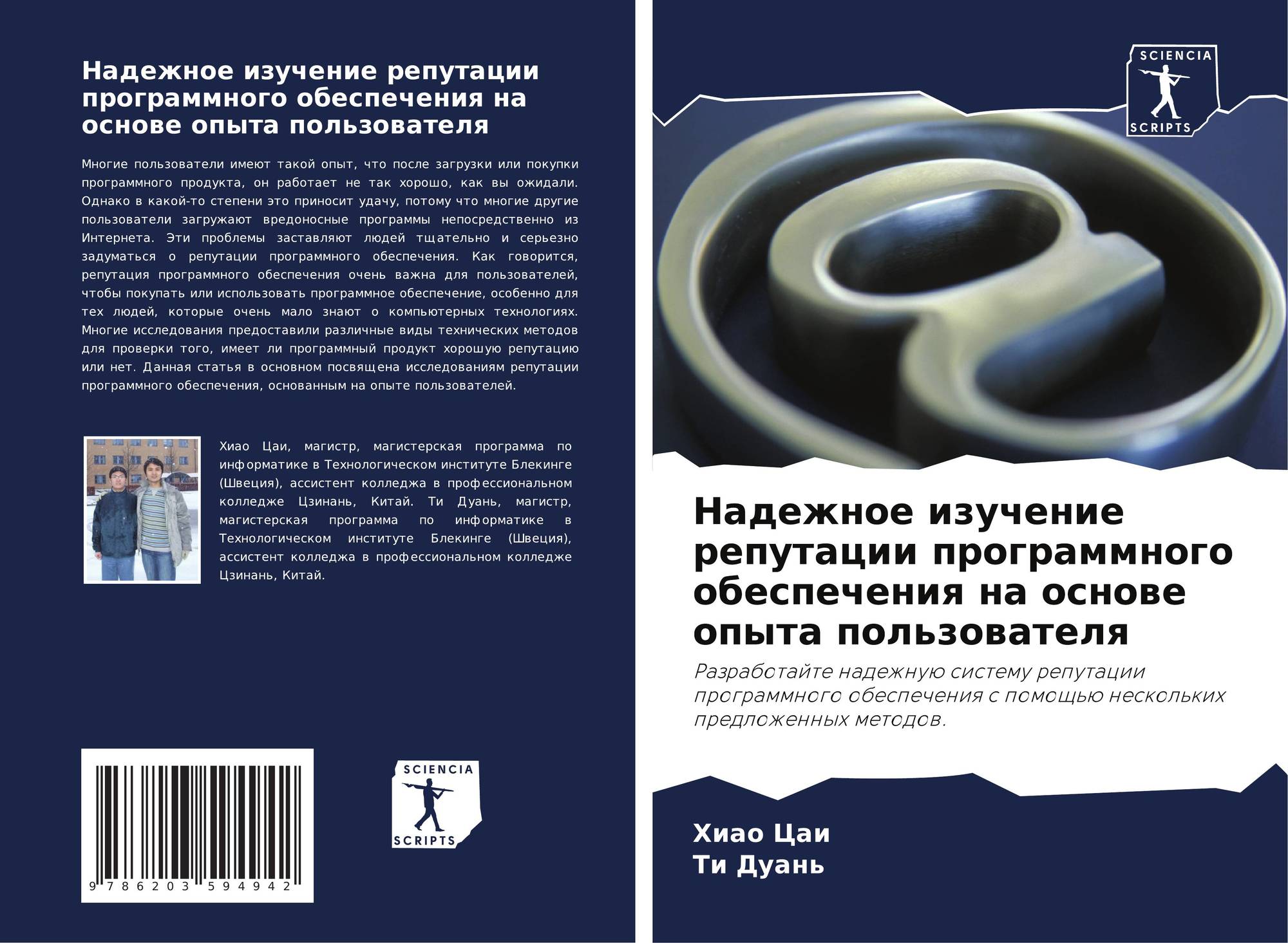 Надежное изучение репутации программного обеспечения на основе опыта пользователя

Многие пользователи имеют такой опыт, что после загрузки или покупки программного продукта, он работает не так хорошо, как вы ожидали. Однако в какой-то степени это приносит удачу, потому что многие другие пользователи загружают вредоносные программы непосредственно из Интернета. Эти проблемы заставляют людей тщательно и серьезно задуматься о репутации программного обеспечения. Как говорится, репутация программного обеспечения очень важна для пользователей, чтобы покупать или использовать программное обеспечение, особенно для тех людей, которые очень мало знают о компьютерных технологиях. Многие исследования предоставили различные виды технических методов для проверки того, имеет ли программный продукт хорошую репутацию или нет. Данная статья в основном посвящена исследованиям репутации программного обеспечения, основанным на опыте пользователей.

Хиао Цаи, магистр, магистерская программа по информатике в Технологическом институте Блекинге (Швеция), ассистент колледжа в профессиональном колледже Цзинань, Китай. Ти Дуань, магистр, магистерская программа по информатике в Технологическом институте Блекинге (Швеция), ассистент колледжа в профессиональном колледже Цзинань, Китай.

9 786203 594942

SCIENCIA
SCRIPTS

SCIENCIA
SCRIPTS

Надежное изучение репутации программного обеспечения на основе опыта пользователя

Разработайте надежную систему репутации программного обеспечения с помощью нескольких предложенных методов.

Хиао Цаи
Ти Дуань